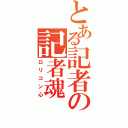 とある記者の

記者魂

ロリコン心